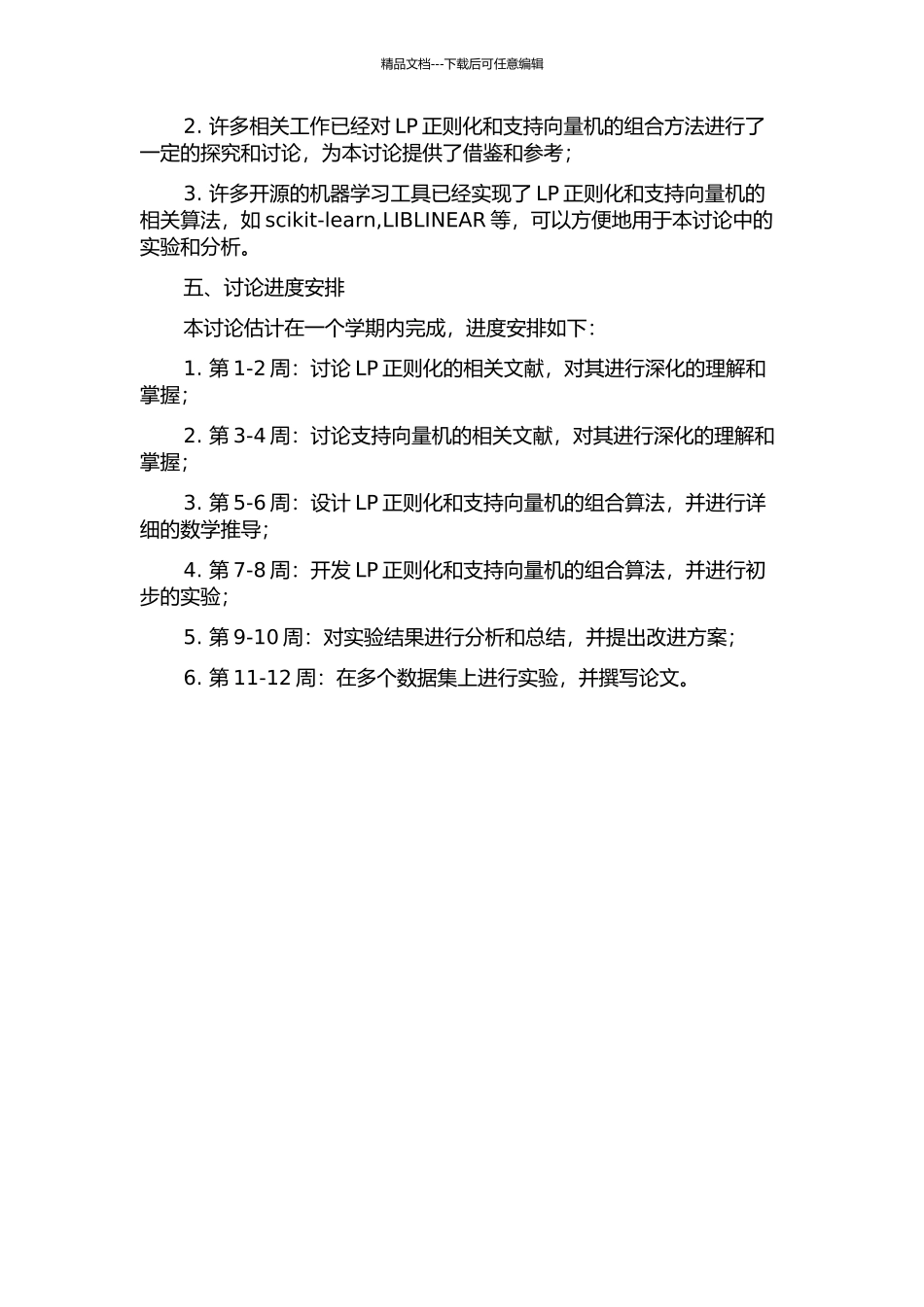 精品文档---下载后可任意编辑

2. 许多相关工作已经对 LP 正则化和支持向量机的组合方法进行了一定的探究和讨论，为本讨论提供了借鉴和参考；

3. 许多开源的机器学习工具已经实现了 LP 正则化和支持向量机的相关算法，如 scikit-learn,LIBLINEAR 等，可以方便地用于本讨论中的实验和分析。

五、讨论进度安排

本讨论估计在一个学期内完成，进度安排如下：

1. 第 1-2 周：讨论 LP 正则化的相关文献，对其进行深化的理解和掌握；

2. 第 3-4 周：讨论支持向量机的相关文献，对其进行深化的理解和掌握；

3. 第 5-6 周：设计 LP 正则化和支持向量机的组合算法，并进行详细的数学推导；

4. 第 7-8 周：开发 LP 正则化和支持向量机的组合算法，并进行初步的实验；

5. 第 9-10 周：对实验结果进行分析和总结，并提出改进方案；

6. 第 11-12 周：在多个数据集上进行实验，并撰写论文。